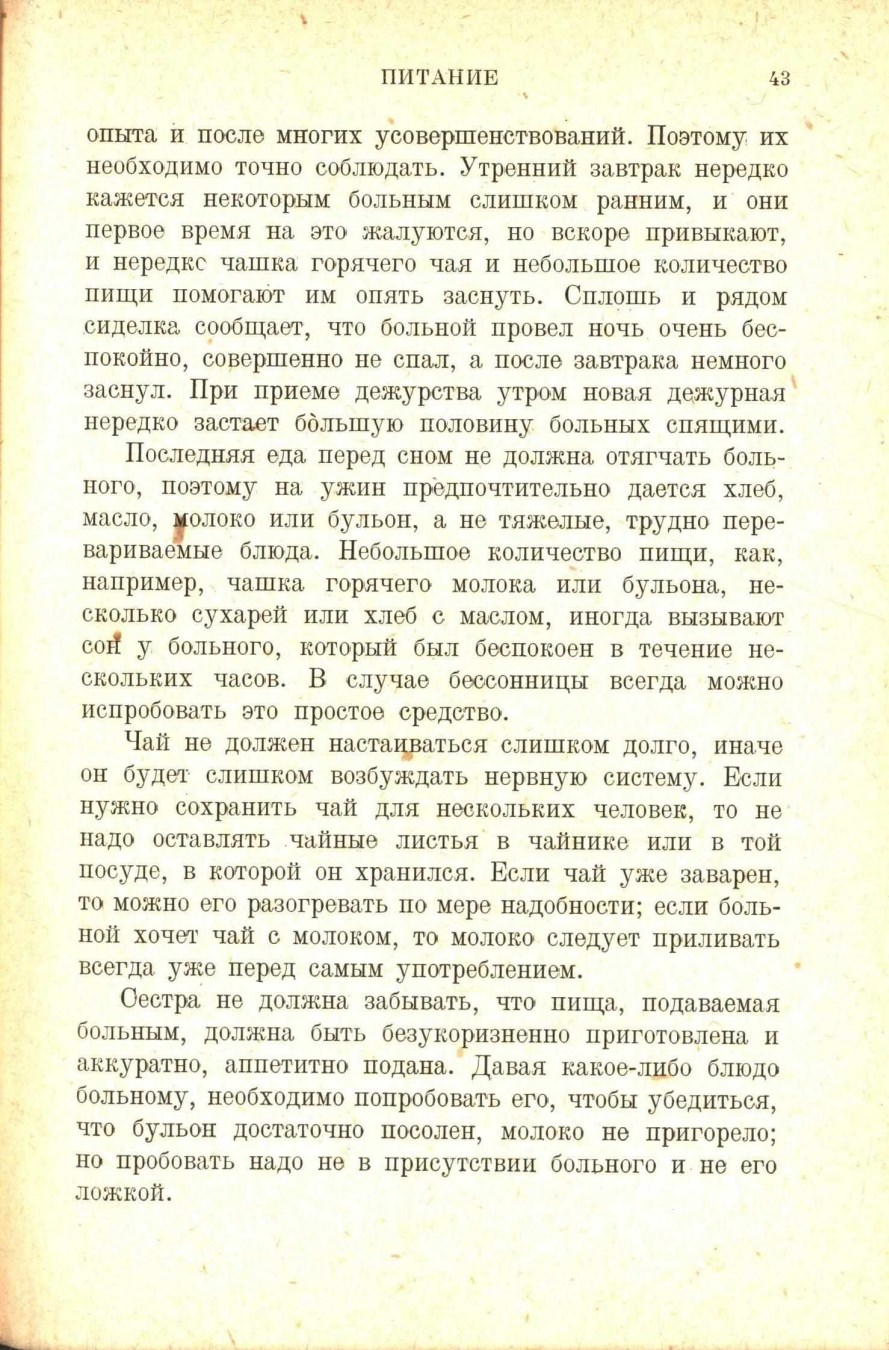 ПИТАНИЕ 43

опыта и после многих усовершенствований. Поэтому их необходимо точно соблюдать. Утренний завтрак нередко кажется некоторым больным слишком ранним, и они первое время на это жалуются, но вскоре привыкают, и нередкс чашка горячего чая и небольшое количество пищи помогают им опять заснуть. Сплошь и рядом сиделка сообщает, что больной провел ночь очень беспокойно, совершенно не спал, а после завтрака немного заснул. При приеме дежурства утром новая дежурная нередко застает бо̀льшую половину больных спящими.

Последняя еда перед сном не должна отягчать больного, поэтому на ужин предпочтительно дается хлеб, масло, молоко или бульон, а не тяжелые, трудно перевариваемые блюда. Небольшое количество пищи, как, например, чашка горячего молока или бульона, несколько сухарей или хлеб с маслом, иногда вызывают сон у больного, который был беспокоен в течение нескольких часов. В случае бессонницы всегда можно испробовать это простое средство.

Чай не должен настаиваться слишком долго, иначе он будет слишком возбуждать нервную систему. Если нужно сохранить чай для нескольких человек, то не надо оставлять чайные листья в чайнике или в той посуде, в которой он хранился. Если чай уже заварен, то можно его разогревать по мере надобности; если больной хочет чай с молоком, то молоко следует приливать всегда уже перед самым употреблением.

Сестра не должна забывать, что пища, подаваемая больным, должна быть безукоризненно приготовлена и аккуратно, аппетитно подана. Давая какое-либо блюдо больному, необходимо попробовать его, чтобы убедиться, что бульон достаточно посолен, молоко не пригорело; но пробовать надо не в присутствии больного и не его ложкой.